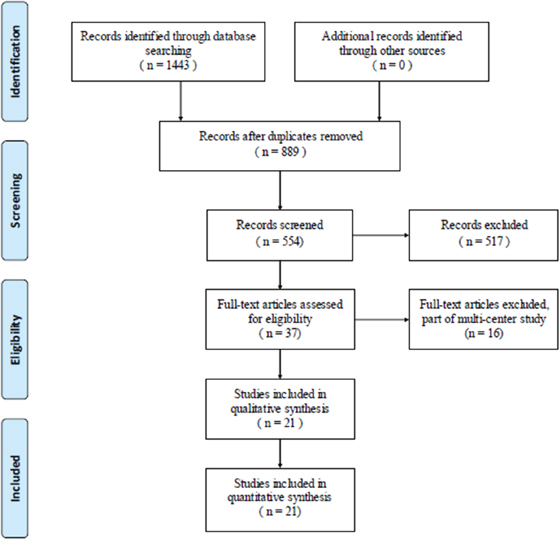 Identification

Records identified through database searching
( n = 1443 )

Additional records identified through other sources
( n = 0 )

Records after duplicates removed
( n = 889 )

Screening

Records screened
( n = 554)

Records excluded
( n = 517 )

Eligibility

Full-text articles assessed for eligibility
( n = 37)

Full-text articles excluded, part of multi-center study
(n = 16)

Studies included in qualitative synthesis
( n = 21 )

Included

Studies included in quantitative synthesis
( n = 21)